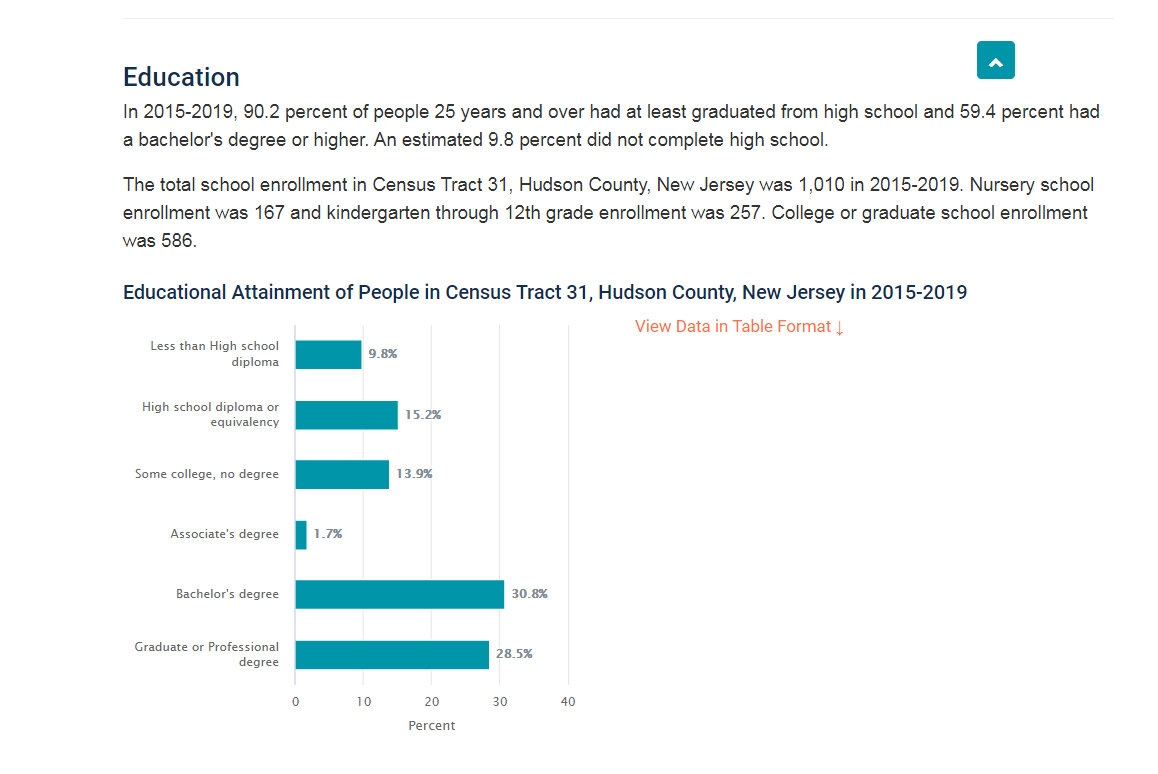 Education

In 2015-2019, 90.2 percent of people 25 years and over had at least graduated from high school and 59.4 percent had a bachelor's degree or higher. An estimated 9.8 percent did not complete high school.

The total school enrollment in Census Tract 31, Hudson County, New Jersey was 1,010 in 2015-2019. Nursery school enrollment was 167 and kindergarten through 12th grade enrollment was 257. College or graduate school enrollment was 586.

Educational Attainment of People in Census Tract 31, Hudson County, New Jersey in 2015-2019

View Data in Table Format ↓

Less than High school diploma 9.8%
High school diploma or equivalency 15.2%
Some college, no degree 13.9%
Associate's degree 1.7%
Bachelor's degree 30.8%
Graduate or Professional degree 28.5%

0 10 20 30 40
Percent